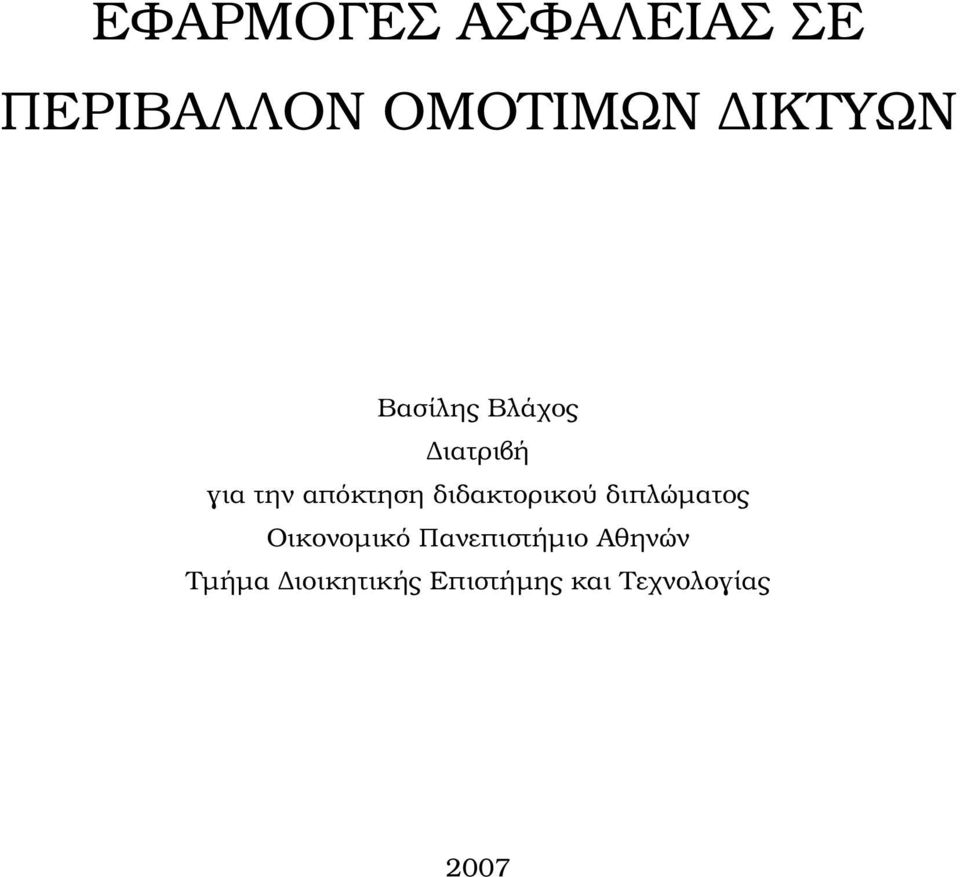 ΕΦΑΡΜΟΓΕΣ ΑΣΦΑΛΕΙΑΣ ΣΕ ΠΕΡΙΒΑΛΛΟΝ ΟΜΟΤΙΜΩΝ ΔΙΚΤΥΩΝ

Βασίλης Βλάχος
Διατριβή
για την απόκτηση διδακτορικού διπλώματος
Οικονομικό Πανεπιστήμιο Αθηνών
Τμήμα Διοικητικής Επιστήμης και Τεχνολογίας

2007